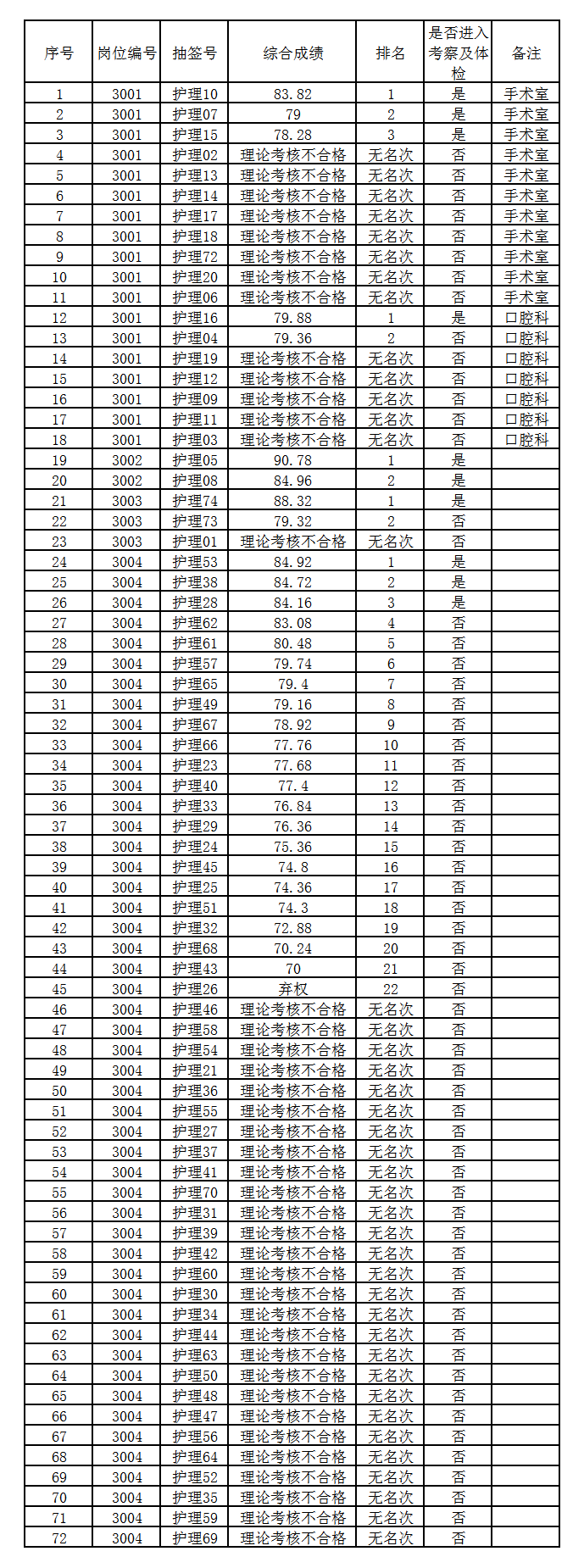 | 序号 | 岗位编号 | 抽签号 | 综合成绩 | 排名 | 是否进入考察及体检 | 备注 |
|---|---|---|---|---|---|---|
| 1 | 3001 | 护理10 | 83.82 | 1 | 是 | 手术室 |
| 2 | 3001 | 护理07 | 79 | 2 | 是 | 手术室 |
| 3 | 3001 | 护理15 | 78.28 | 3 | 是 | 手术室 |
| 4 | 3001 | 护理02 | 理论考核不合格 | 无名次 | 否 | 手术室 |
| 5 | 3001 | 护理13 | 理论考核不合格 | 无名次 | 否 | 手术室 |
| 6 | 3001 | 护理14 | 理论考核不合格 | 无名次 | 否 | 手术室 |
| 7 | 3001 | 护理17 | 理论考核不合格 | 无名次 | 否 | 手术室 |
| 8 | 3001 | 护理18 | 理论考核不合格 | 无名次 | 否 | 手术室 |
| 9 | 3001 | 护理72 | 理论考核不合格 | 无名次 | 否 | 手术室 |
| 10 | 3001 | 护理20 | 理论考核不合格 | 无名次 | 否 | 手术室 |
| 11 | 3001 | 护理06 | 理论考核不合格 | 无名次 | 否 | 手术室 |
| 12 | 3001 | 护理16 | 79.88 | 1 | 是 | 口腔科 |
| 13 | 3001 | 护理04 | 79.36 | 2 | 否 | 口腔科 |
| 14 | 3001 | 护理19 | 理论考核不合格 | 无名次 | 否 | 口腔科 |
| 15 | 3001 | 护理12 | 理论考核不合格 | 无名次 | 否 | 口腔科 |
| 16 | 3001 | 护理09 | 理论考核不合格 | 无名次 | 否 | 口腔科 |
| 17 | 3001 | 护理11 | 理论考核不合格 | 无名次 | 否 | 口腔科 |
| 18 | 3001 | 护理03 | 理论考核不合格 | 无名次 | 否 | 口腔科 |
| 19 | 3002 | 护理05 | 90.78 | 1 | 是 | |
| 20 | 3002 | 护理08 | 84.96 | 2 | 是 | |
| 21 | 3003 | 护理74 | 88.32 | 1 | 是 | |
| 22 | 3003 | 护理73 | 79.32 | 2 | 否 | |
| 23 | 3003 | 护理01 | 理论考核不合格 | 无名次 | 否 | |
| 24 | 3004 | 护理53 | 84.92 | 1 | 是 | |
| 25 | 3004 | 护理38 | 84.72 | 2 | 是 | |
| 26 | 3004 | 护理28 | 84.16 | 3 | 是 | |
| 27 | 3004 | 护理62 | 83.08 | 4 | 否 | |
| 28 | 3004 | 护理61 | 80.48 | 5 | 否 | |
| 29 | 3004 | 护理57 | 79.74 | 6 | 否 | |
| 30 | 3004 | 护理65 | 79.4 | 7 | 否 | |
| 31 | 3004 | 护理49 | 79.16 | 8 | 否 | |
| 32 | 3004 | 护理67 | 78.92 | 9 | 否 | |
| 33 | 3004 | 护理66 | 77.76 | 10 | 否 | |
| 34 | 3004 | 护理23 | 77.68 | 11 | 否 | |
| 35 | 3004 | 护理40 | 77.4 | 12 | 否 | |
| 36 | 3004 | 护理33 | 76.84 | 13 | 否 | |
| 37 | 3004 | 护理29 | 76.36 | 14 | 否 | |
| 38 | 3004 | 护理24 | 75.36 | 15 | 否 | |
| 39 | 3004 | 护理45 | 74.8 | 16 | 否 | |
| 40 | 3004 | 护理25 | 74.36 | 17 | 否 | |
| 41 | 3004 | 护理51 | 74.3 | 18 | 否 | |
| 42 | 3004 | 护理32 | 72.88 | 19 | 否 | |
| 43 | 3004 | 护理68 | 70.24 | 20 | 否 | |
| 44 | 3004 | 护理43 | 70 | 21 | 否 | |
| 45 | 3004 | 护理26 | 弃权 | 22 | 否 | |
| 46 | 3004 | 护理46 | 理论考核不合格 | 无名次 | 否 | |
| 47 | 3004 | 护理58 | 理论考核不合格 | 无名次 | 否 | |
| 48 | 3004 | 护理54 | 理论考核不合格 | 无名次 | 否 | |
| 49 | 3004 | 护理21 | 理论考核不合格 | 无名次 | 否 | |
| 50 | 3004 | 护理36 | 理论考核不合格 | 无名次 | 否 | |
| 51 | 3004 | 护理55 | 理论考核不合格 | 无名次 | 否 | |
| 52 | 3004 | 护理27 | 理论考核不合格 | 无名次 | 否 | |
| 53 | 3004 | 护理37 | 理论考核不合格 | 无名次 | 否 | |
| 54 | 3004 | 护理41 | 理论考核不合格 | 无名次 | 否 | |
| 55 | 3004 | 护理70 | 理论考核不合格 | 无名次 | 否 | |
| 56 | 3004 | 护理31 | 理论考核不合格 | 无名次 | 否 | |
| 57 | 3004 | 护理39 | 理论考核不合格 | 无名次 | 否 | |
| 58 | 3004 | 护理42 | 理论考核不合格 | 无名次 | 否 | |
| 59 | 3004 | 护理60 | 理论考核不合格 | 无名次 | 否 | |
| 60 | 3004 | 护理30 | 理论考核不合格 | 无名次 | 否 | |
| 61 | 3004 | 护理34 | 理论考核不合格 | 无名次 | 否 | |
| 62 | 3004 | 护理44 | 理论考核不合格 | 无名次 | 否 | |
| 63 | 3004 | 护理63 | 理论考核不合格 | 无名次 | 否 | |
| 64 | 3004 | 护理50 | 理论考核不合格 | 无名次 | 否 | |
| 65 | 3004 | 护理48 | 理论考核不合格 | 无名次 | 否 | |
| 66 | 3004 | 护理47 | 理论考核不合格 | 无名次 | 否 | |
| 67 | 3004 | 护理56 | 理论考核不合格 | 无名次 | 否 | |
| 68 | 3004 | 护理64 | 理论考核不合格 | 无名次 | 否 | |
| 69 | 3004 | 护理52 | 理论考核不合格 | 无名次 | 否 | |
| 70 | 3004 | 护理35 | 理论考核不合格 | 无名次 | 否 | |
| 71 | 3004 | 护理59 | 理论考核不合格 | 无名次 | 否 | |
| 72 | 3004 | 护理69 | 理论考核不合格 | 无名次 | 否 | |